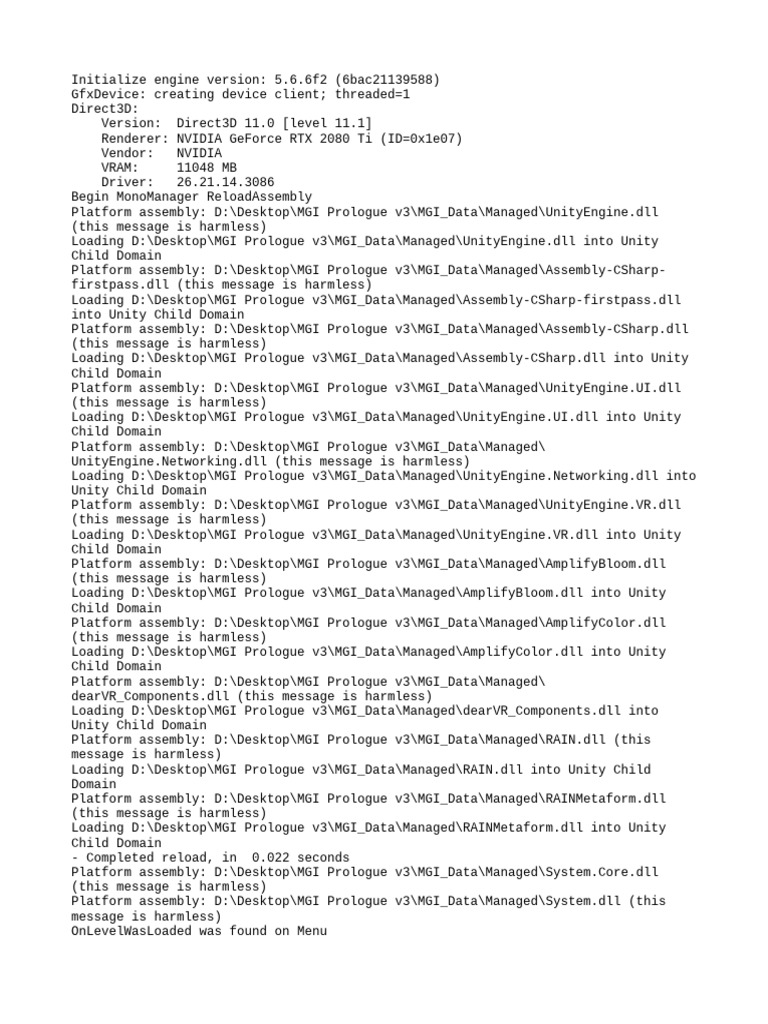 Initialize engine version: 5.6.6f2 (6bac21139588)
GfxDevice: creating device client; threaded=1
Direct3D:
    Version:  Direct3D 11.0 [level 11.1]
    Renderer: NVIDIA GeForce RTX 2080 Ti (ID=0x1e07)
    Vendor:   NVIDIA
    VRAM:     11048 MB
    Driver:   26.21.14.3086
Begin MonoManager ReloadAssembly
Platform assembly: D:\Desktop\MGI Prologue v3\MGI_Data\Managed\UnityEngine.dll (this message is harmless)
Loading D:\Desktop\MGI Prologue v3\MGI_Data\Managed\UnityEngine.dll into Unity Child Domain
Platform assembly: D:\Desktop\MGI Prologue v3\MGI_Data\Managed\Assembly-CSharp-firstpass.dll (this message is harmless)
Loading D:\Desktop\MGI Prologue v3\MGI_Data\Managed\Assembly-CSharp-firstpass.dll into Unity Child Domain
Platform assembly: D:\Desktop\MGI Prologue v3\MGI_Data\Managed\Assembly-CSharp.dll (this message is harmless)
Loading D:\Desktop\MGI Prologue v3\MGI_Data\Managed\Assembly-CSharp.dll into Unity Child Domain
Platform assembly: D:\Desktop\MGI Prologue v3\MGI_Data\Managed\UnityEngine.UI.dll (this message is harmless)
Loading D:\Desktop\MGI Prologue v3\MGI_Data\Managed\UnityEngine.UI.dll into Unity Child Domain
Platform assembly: D:\Desktop\MGI Prologue v3\MGI_Data\Managed\UnityEngine.Networking.dll (this message is harmless)
Loading D:\Desktop\MGI Prologue v3\MGI_Data\Managed\UnityEngine.Networking.dll into Unity Child Domain
Platform assembly: D:\Desktop\MGI Prologue v3\MGI_Data\Managed\UnityEngine.VR.dll (this message is harmless)
Loading D:\Desktop\MGI Prologue v3\MGI_Data\Managed\UnityEngine.VR.dll into Unity Child Domain
Platform assembly: D:\Desktop\MGI Prologue v3\MGI_Data\Managed\AmplifyBloom.dll (this message is harmless)
Loading D:\Desktop\MGI Prologue v3\MGI_Data\Managed\AmplifyBloom.dll into Unity Child Domain
Platform assembly: D:\Desktop\MGI Prologue v3\MGI_Data\Managed\AmplifyColor.dll (this message is harmless)
Loading D:\Desktop\MGI Prologue v3\MGI_Data\Managed\AmplifyColor.dll into Unity Child Domain
Platform assembly: D:\Desktop\MGI Prologue v3\MGI_Data\Managed\dearVR_Components.dll (this message is harmless)
Loading D:\Desktop\MGI Prologue v3\MGI_Data\Managed\dearVR_Components.dll into Unity Child Domain
Platform assembly: D:\Desktop\MGI Prologue v3\MGI_Data\Managed\RAIN.dll (this message is harmless)
Loading D:\Desktop\MGI Prologue v3\MGI_Data\Managed\RAIN.dll into Unity Child Domain
Platform assembly: D:\Desktop\MGI Prologue v3\MGI_Data\Managed\RAINMetaform.dll (this message is harmless)
Loading D:\Desktop\MGI Prologue v3\MGI_Data\Managed\RAINMetaform.dll into Unity Child Domain
- Completed reload, in  0.022 seconds
Platform assembly: D:\Desktop\MGI Prologue v3\MGI_Data\Managed\System.Core.dll (this message is harmless)
Platform assembly: D:\Desktop\MGI Prologue v3\MGI_Data\Managed\System.dll (this message is harmless)
OnLevelWasLoaded was found on Menu